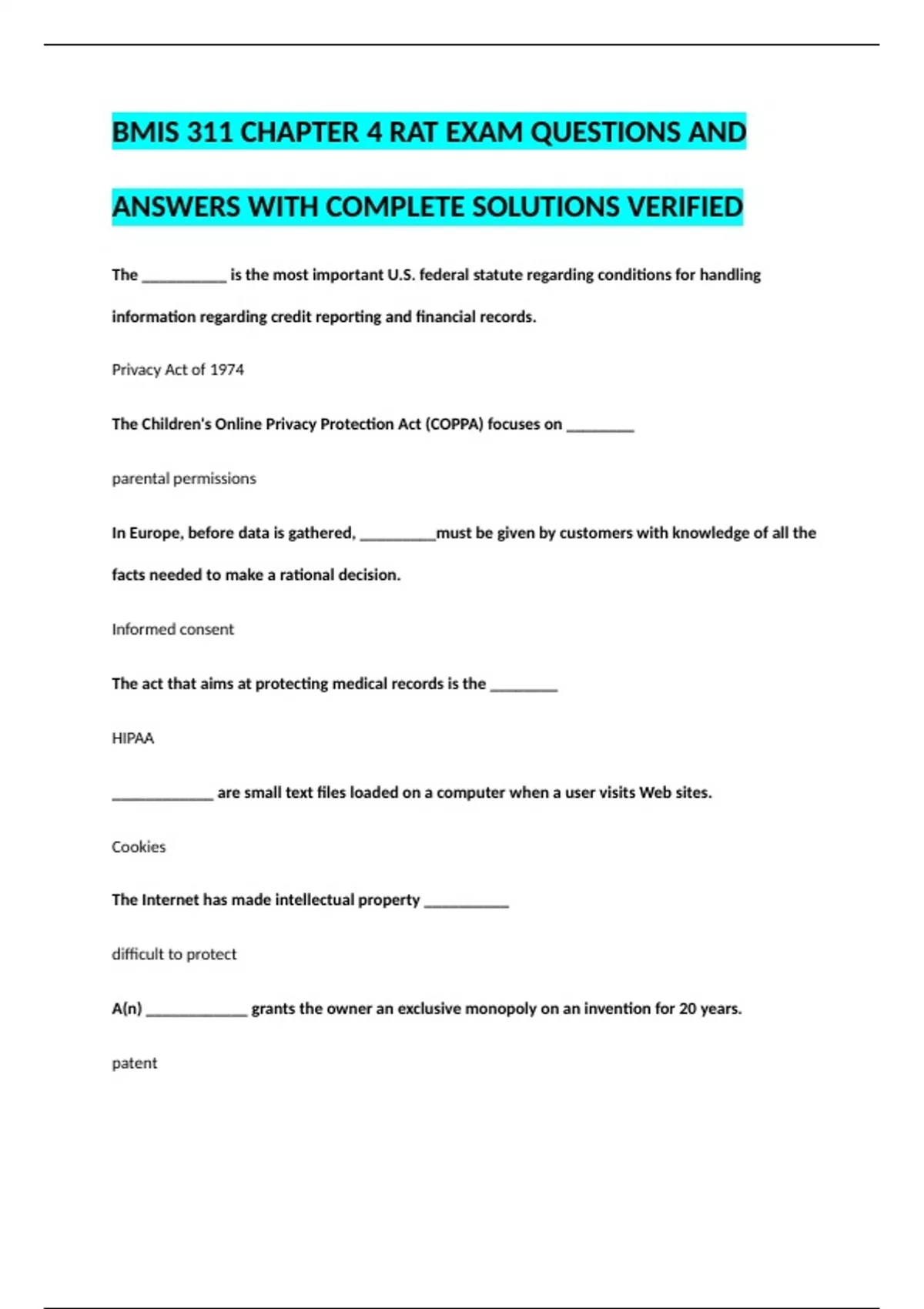 BMIS 311 CHAPTER 4 RAT EXAM QUESTIONS AND ANSWERS WITH COMPLETE SOLUTIONS VERIFIED

The __________ is the most important U.S. federal statute regarding conditions for handling information regarding credit reporting and financial records.

Privacy Act of 1974

The Children's Online Privacy Protection Act (COPPA) focuses on ________

parental permissions

In Europe, before data is gathered, _________must be given by customers with knowledge of all the facts needed to make a rational decision.

Informed consent

The act that aims at protecting medical records is the ________

HIPAA

____________ are small text files loaded on a computer when a user visits Web sites.

Cookies

The Internet has made intellectual property __________

difficult to protect

A(n) ____________ grants the owner an exclusive monopoly on an invention for 20 years.

patent